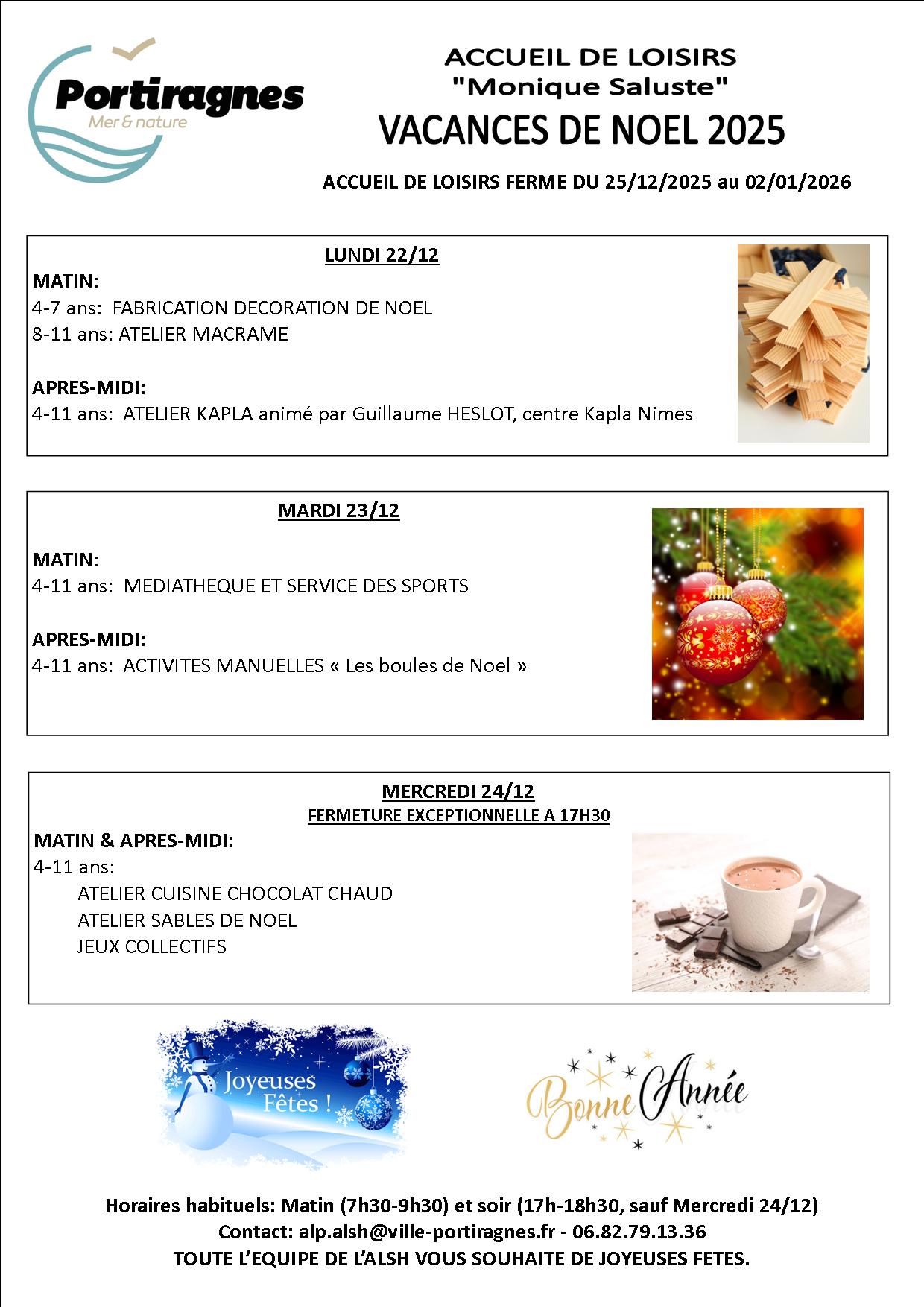 Portiragnes
Mer & nature

ACCUEIL DE LOISIRS
"Monique Saluste"
VACANCES DE NOEL 2025

ACCUEIL DE LOISIRS FERME DU 25/12/2025 au 02/01/2026

LUNDI 22/12
MATIN:
4-7 ans: FABRICATION DECORATION DE NOEL
8-11 ans: ATELIER MACRAME

APRES-MIDI:
4-11 ans: ATELIER KAPLA animé par Guillaume HESLOT, centre Kapla Nimes

MARDI 23/12

MATIN:
4-11 ans: MEDIATHEQUE ET SERVICE DES SPORTS

APRES-MIDI:
4-11 ans: ACTIVITES MANUELLES « Les boules de Noel »

MERCREDI 24/12
FERMETURE EXCEPTIONNELLE A 17H30
MATIN & APRES-MIDI:
4-11 ans:
ATELIER CUISINE CHOCOLAT CHAUD
ATELIER SABLES DE NOEL
JEUX COLLECTIFS

Joyeuses Fêtes !

Bonne Année

Horaires habituels: Matin (7h30-9h30) et soir (17h-18h30, sauf Mercredi 24/12)
Contact: alp.alsh@ville-portiragnes.fr - 06.82.79.13.36
TOUTE L'EQUIPE DE L'ALSH VOUS SOUHAITE DE JOYEUSES FETES.